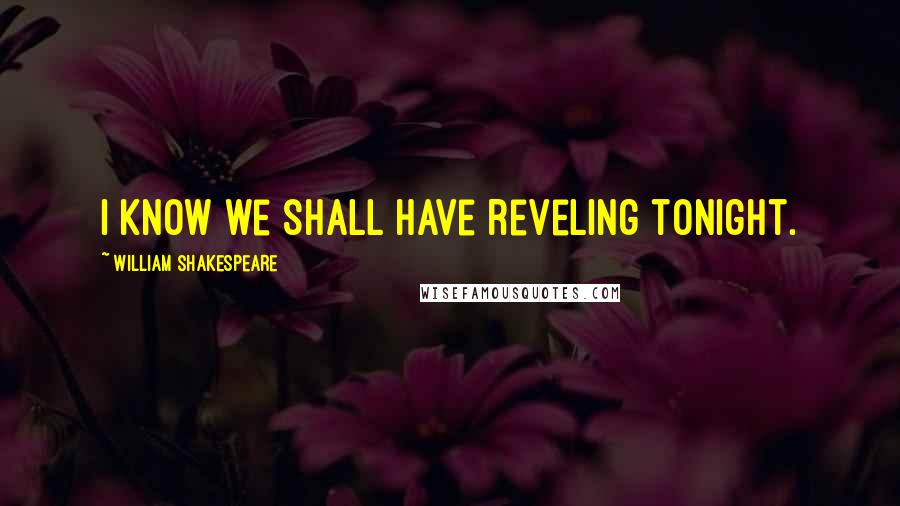 I KNOW WE SHALL HAVE REVELING TONIGHT.

~ WILLIAM SHAKESPEARE

WISEFAMOUSQUOTES.COM